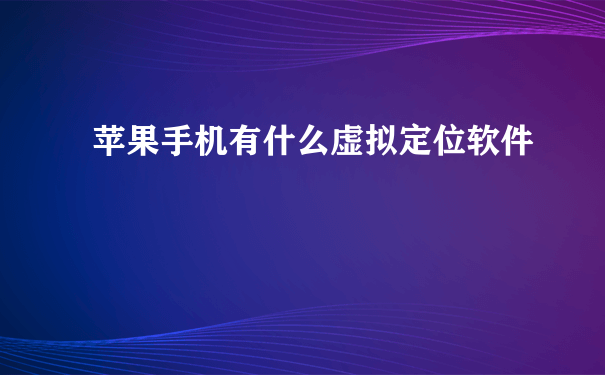 苹果手机有什么虚拟定位软件